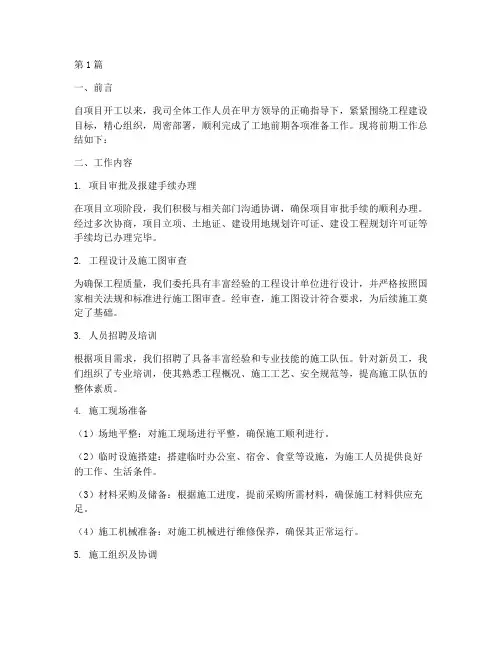 第1篇

一、前言

自项目开工以来，我司全体工作人员在甲方领导的正确指导下，紧紧围绕工程建设目标，精心组织，周密部署，顺利完成了工地前期各项准备工作。现将前期工作总结如下：

二、工作内容

1. 项目审批及报建手续办理

在项目立项阶段，我们积极与相关部门沟通协调，确保项目审批手续的顺利办理。经过多次协商，项目立项、土地证、建设用地规划许可证、建设工程规划许可证等手续均已办理完毕。

2. 工程设计及施工图审查

为确保工程质量，我们委托具有丰富经验的工程设计单位进行设计，并严格按照国家相关法规和标准进行施工图审查。经审查，施工图设计符合要求，为后续施工奠定了基础。

3. 人员招聘及培训

根据项目需求，我们招聘了具备丰富经验和专业技能的施工队伍。针对新员工，我们组织了专业培训，使其熟悉工程概况、施工工艺、安全规范等，提高施工队伍的整体素质。

4. 施工现场准备

（1）场地平整：对施工现场进行平整，确保施工顺利进行。

（2）临时设施搭建：搭建临时办公室、宿舍、食堂等设施，为施工人员提供良好的工作、生活条件。

（3）材料采购及储备：根据施工进度，提前采购所需材料，确保施工材料供应充足。

（4）施工机械准备：对施工机械进行维修保养，确保其正常运行。

5. 施工组织及协调